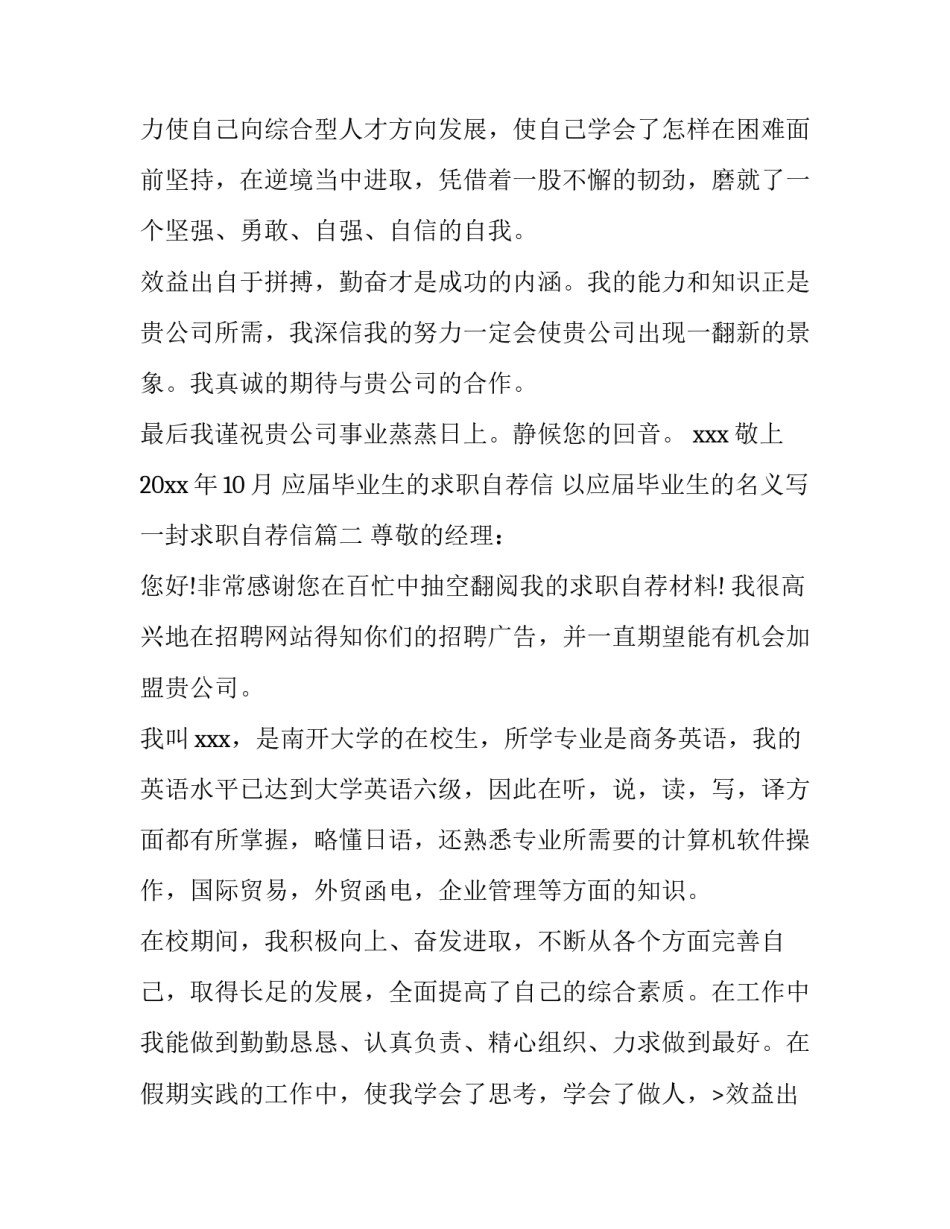 力使自己向综合型人才方向发展，使自己学会了怎样在困难面前坚持，在逆境当中进取，凭借着一股不懈的韧劲，磨就了一个坚强、勇敢、自强、自信的自我。

效益出自于拼搏，勤奋才是成功的内涵。我的能力和知识正是贵公司所需，我深信我的努力一定会使贵公司出现一翻新的景象。我真诚的期待与贵公司的合作。

最后我谨祝贵公司事业蒸蒸日上。静候您的回音。 xxx 敬上 20xx 年 10 月 应届毕业生的求职自荐信 以应届毕业生的名义写一封求职自荐信篇二 尊敬的经理：

您好!非常感谢您在百忙中抽空翻阅我的求职自荐材料! 我很高兴地在招聘网站得知你们的招聘广告，并一直期望能有机会加盟贵公司。

我叫 xxx，是南开大学的在校生，所学专业是商务英语，我的英语水平已达到大学英语六级，因此在听，说，读，写，译方面都有所掌握，略懂日语，还熟悉专业所需要的计算机软件操作，国际贸易，外贸函电，企业管理等方面的知识。

在校期间，我积极向上、奋发进取，不断从各个方面完善自己，取得长足的发展，全面提高了自己的综合素质。在工作中我能做到勤勤恳恳、认真负责、精心组织、力求做到最好。在假期实践的工作中，使我学会了思考，学会了做人，>效益出